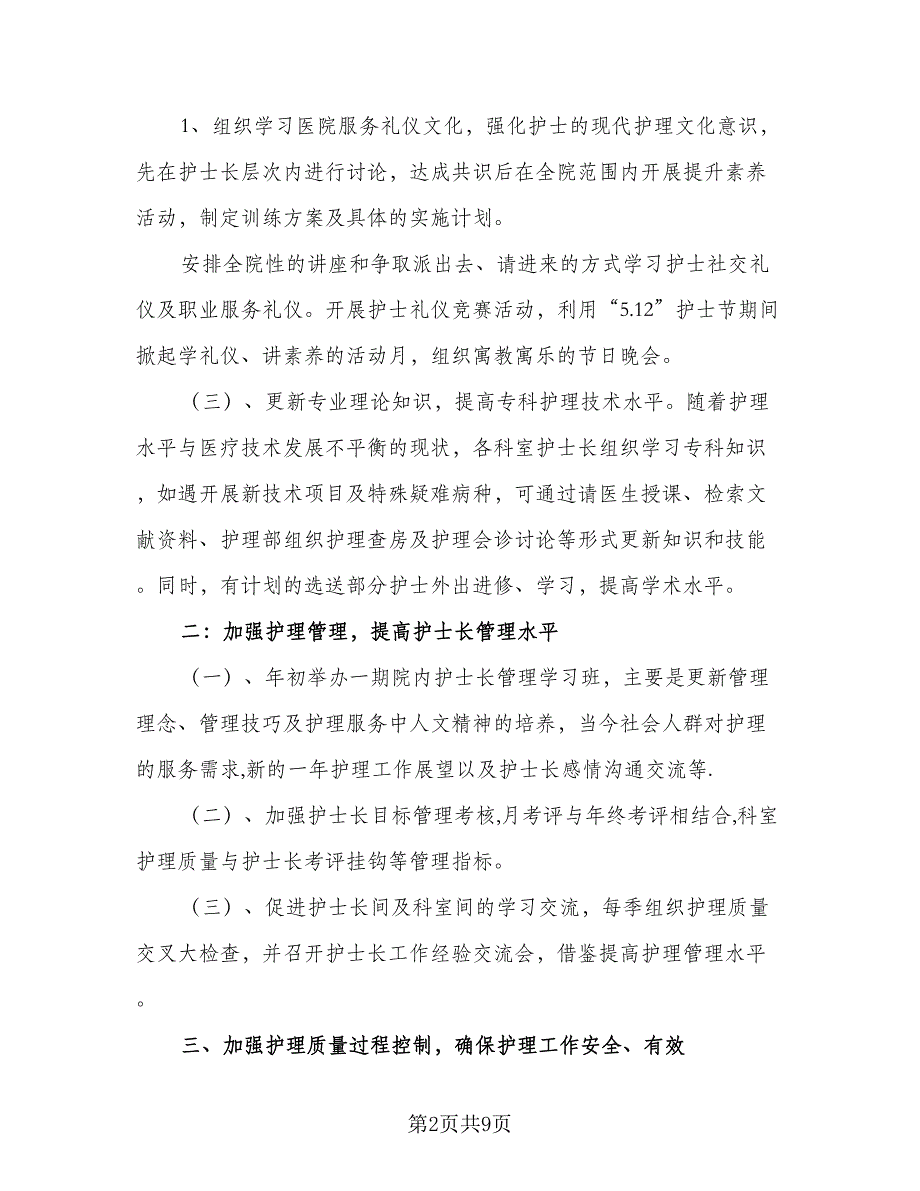 1、组织学习医院服务礼仪文化，强化护士的现代护理文化意识，先在护士长层次内进行讨论，达成共识后在全院范围内开展提升素养活动，制定训练方案及具体的实施计划。

安排全院性的讲座和争取派出去、请进来的方式学习护士社交礼仪及职业服务礼仪。开展护士礼仪竞赛活动，利用“5.12”护士节期间掀起学礼仪、讲素养的活动月，组织寓教寓乐的节日晚会。

（三）、更新专业理论知识，提高专科护理技术水平。随着护理水平与医疗技术发展不平衡的现状，各科室护士长组织学习专科知识，如遇开展新技术项目及特殊疑难病种，可通过请医生授课、检索文献资料、护理部组织护理查房及护理会诊讨论等形式更新知识和技能。同时，有计划的选送部分护士外出进修、学习，提高学术水平。

二：加强护理管理，提高护士长管理水平

（一）、年初举办一期院内护士长管理学习班，主要是更新管理理念、管理技巧及护理服务中人文精神的培养，当今社会人群对护理的服务需求,新的一年护理工作展望以及护士长感情沟通交流等.

（二）、加强护士长目标管理考核,月考评与年终考评相结合,科室护理质量与护士长考评挂钩等管理指标。

（三）、促进护士长间及科室间的学习交流，每季组织护理质量交叉大检查，并召开护士长工作经验交流会，借鉴提高护理管理水平。

三、加强护理质量过程控制，确保护理工作安全、有效

第2页共9页